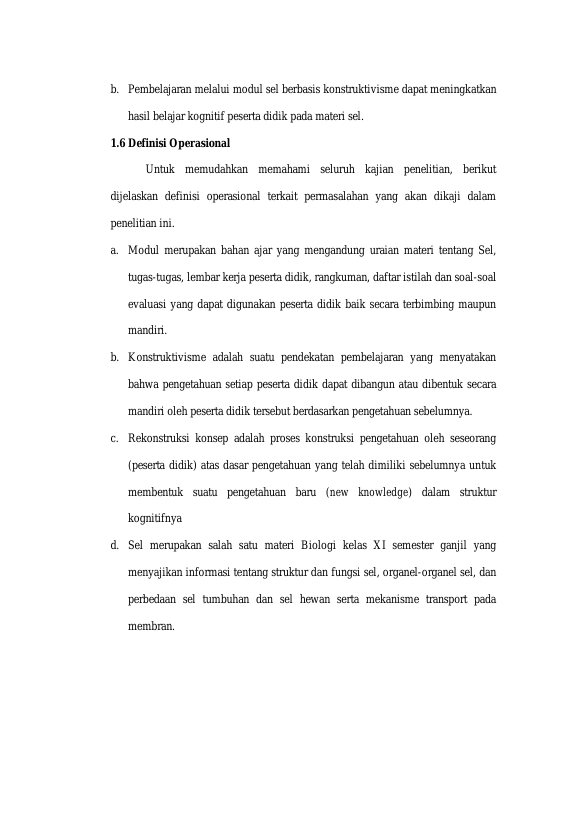 b. Pembelajaran melalui modul sel berbasis konstruktivisme dapat meningkatkan hasil belajar kognitif peserta didik pada materi sel.

1.6 Definisi Operasional

Untuk memudahkan memahami seluruh kajian penelitian, berikut dijelaskan definisi operasional terkait permasalahan yang akan dikaji dalam penelitian ini.

a. Modul merupakan bahan ajar yang mengandung uraian materi tentang Sel, tugas-tugas, lembar kerja peserta didik, rangkuman, daftar istilah dan soal-soal evaluasi yang dapat digunakan peserta didik baik secara terbimbing maupun mandiri.

b. Konstruktivisme adalah suatu pendekatan pembelajaran yang menyatakan bahwa pengetahuan setiap peserta didik dapat dibangun atau dibentuk secara mandiri oleh peserta didik tersebut berdasarkan pengetahuan sebelumnya.

c. Rekonstruksi konsep adalah proses konstruksi pengetahuan oleh seseorang (peserta didik) atas dasar pengetahuan yang telah dimiliki sebelumnya untuk membentuk suatu pengetahuan baru (new knowledge) dalam struktur kognitifnya

d. Sel merupakan salah satu materi Biologi kelas XI semester ganjil yang menyajikan informasi tentang struktur dan fungsi sel, organel-organel sel, dan perbedaan sel tumbuhan dan sel hewan serta mekanisme transport pada membran.